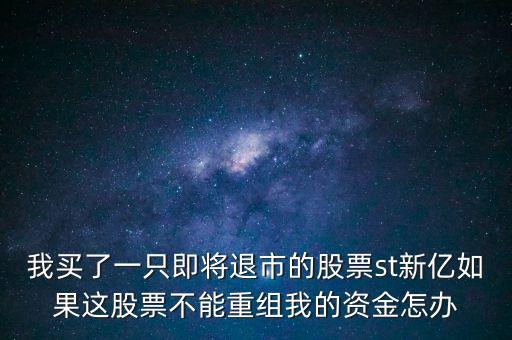 我买了一只即将退市的股票st新亿如果这股票不能重组我的资金怎办